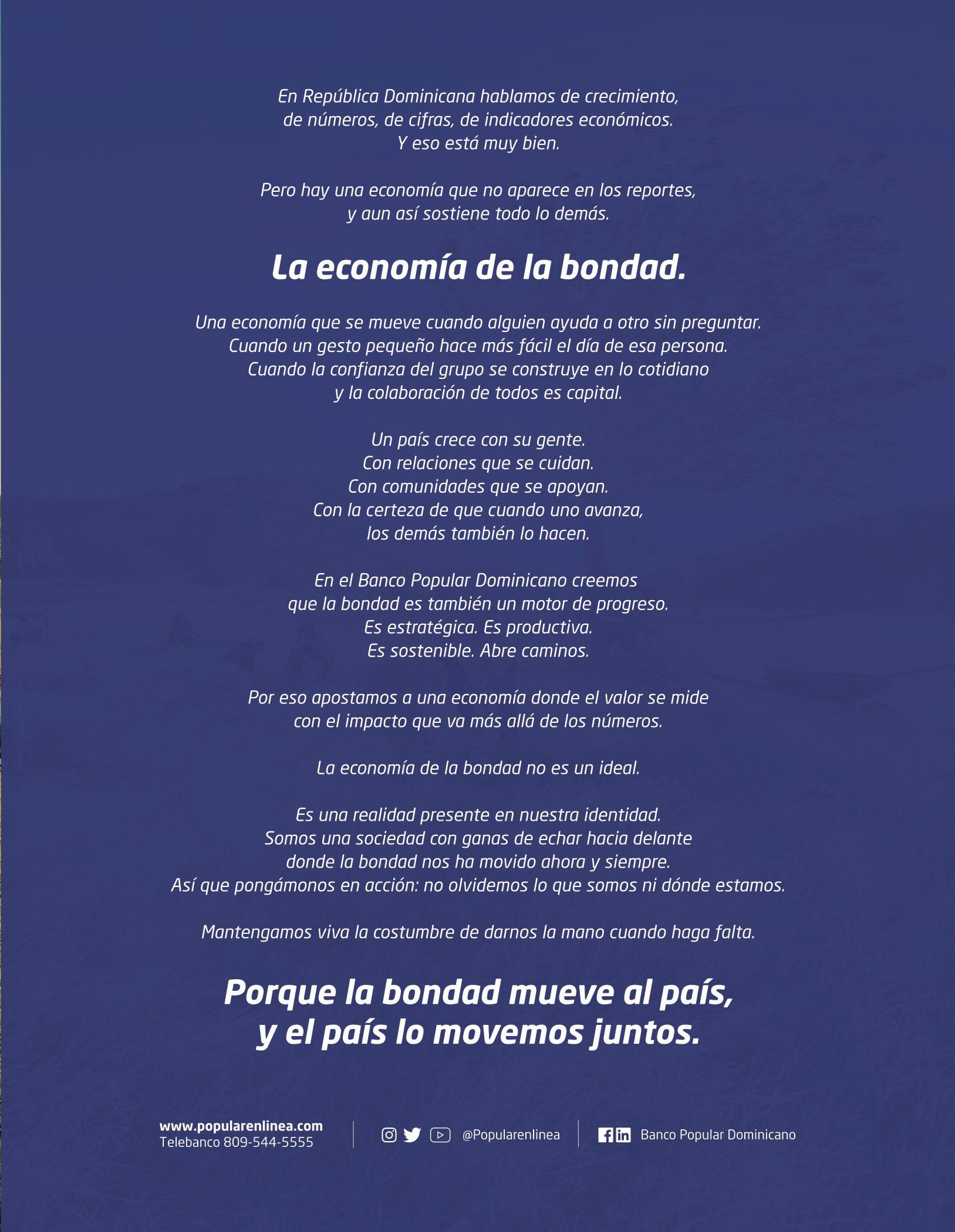 En República Dominicana hablamos de crecimiento, de números, de cifras, de indicadores económicos. Y eso está muy bien.

Pero hay una economía que no aparece en los reportes, y aun así sostiene todo lo demás.

La economía de la bondad.

Una economía que se mueve cuando alguien ayuda a otro sin preguntar. Cuando un gesto pequeño hace más fácil el día de esa persona. Cuando la confianza del grupo se construye en lo cotidiano y la colaboración de todos es capital.

Un país crece con su gente. Con relaciones que se cuidan. Con comunidades que se apoyan. Con la certeza de que cuando uno avanza, los demás también lo hacen.

En el Banco Popular Dominicano creemos que la bondad es también un motor de progreso. Es estratégica. Es productiva. Es sostenible. Abre caminos.

Por eso apostamos a una economía donde el valor se mide con el impacto que va más allá de los números.

La economía de la bondad no es un ideal.

Es una realidad presente en nuestra identidad. Somos una sociedad con ganas de echar hacia delante donde la bondad nos ha movido ahora y siempre. Así que pongámonos en acción: no olvidemos lo que somos ni dónde estamos.

Mantengamos viva la costumbre de darnos la mano cuando haga falta.

Porque la bondad mueve al país, y el país lo movemos juntos.

www.popularenlinea.com
Telebanco 809-544-5555

@Popularenlinea

Banco Popular Dominicano